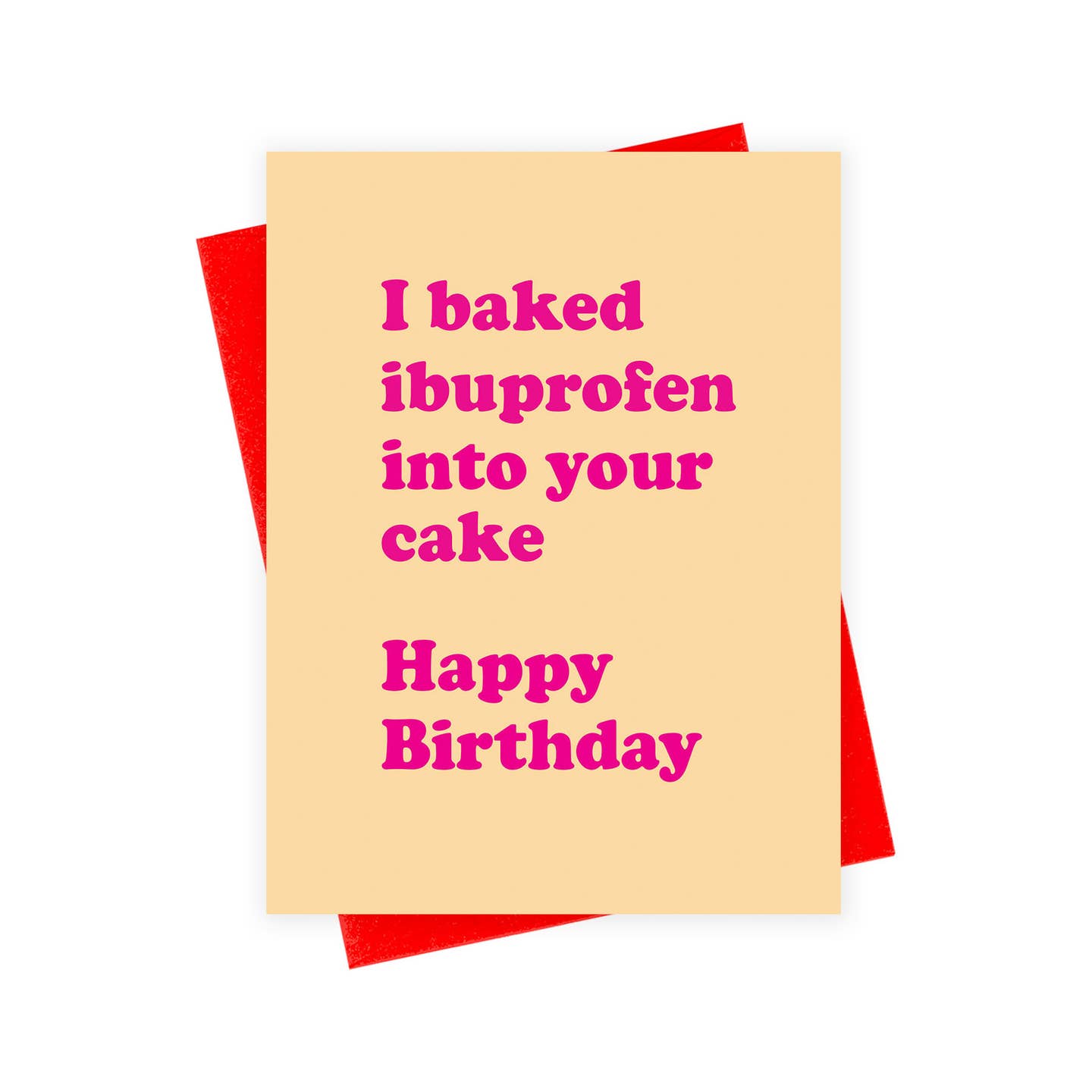 I baked ibuprofen into your cake

Happy Birthday